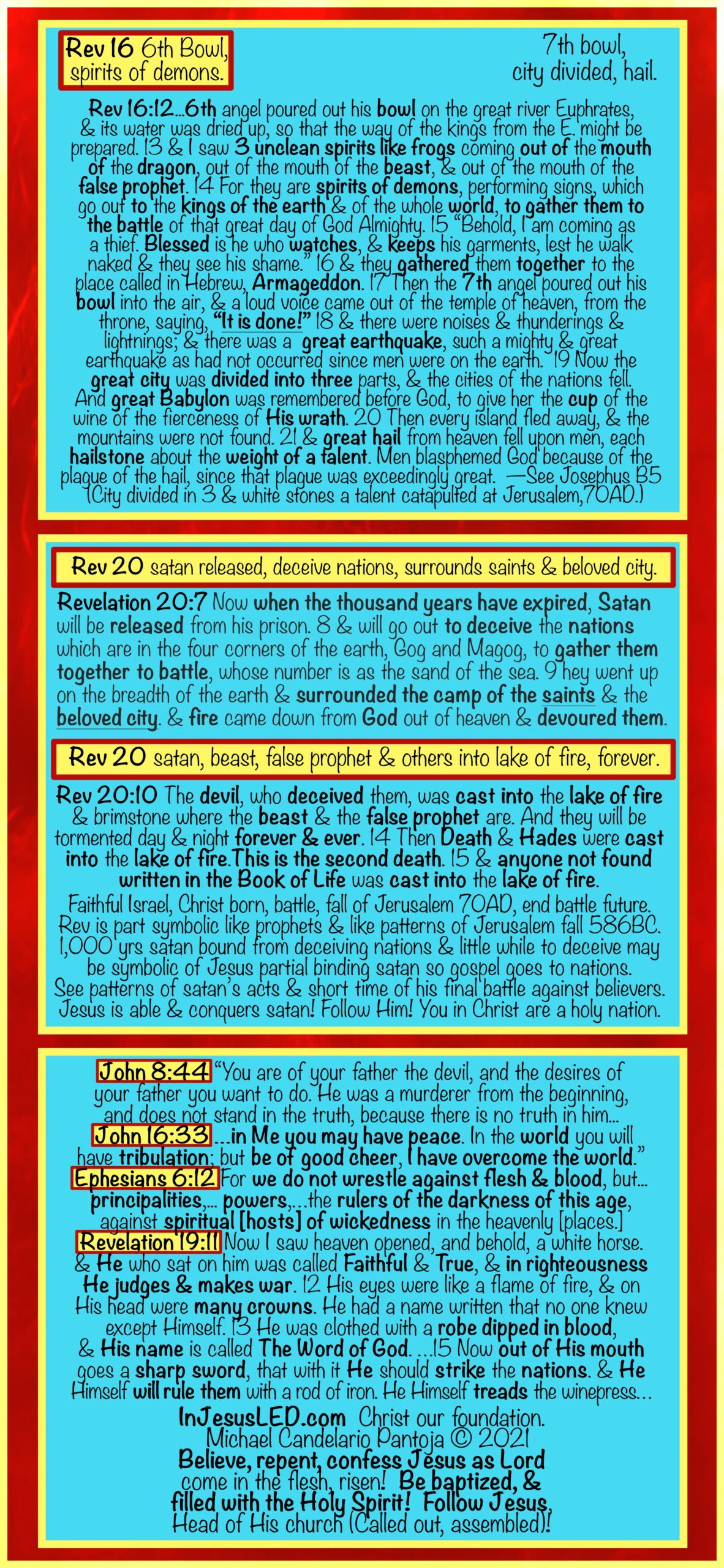 Rev 16 6th Bowl, spirits of demons.

7th bowl, city divided, hail.

Rev 16:12...6th angel poured out his bowl on the great river Euphrates, & its water was dried up, so that the way of the kings from the E. might be prepared. 13 & I saw 3 unclean spirits like frogs coming out of the mouth of the dragon, out of the mouth of the beast, & out of the mouth of the false prophet. 14 For they are spirits of demons, performing signs, which go out to the kings of the earth & of the whole world, to gather them to the battle of that great day of God Almighty. 15 "Behold, I am coming as a thief. Blessed is he who watches, & keeps his garments, lest he walk naked & they see his shame." 16 & they gathered them together to the place called in Hebrew, Armageddon. 17 Then the 7th angel poured out his bowl into the air, & a loud voice came out of the temple of heaven, from the throne, saying, "It is done!" 18 & there were noises & thunderings & lightnings; & there was a great earthquake, such a mighty & great earthquake as had not occurred since men were on the earth. 19 Now the great city was divided into three parts, & the cities of the nations fell. And great Babylon was remembered before God, to give her the cup of the wine of the fierceness of His wrath. 20 Then every island fled away, & the mountains were not found. 21 & great hail from heaven fell upon men, each hailstone about the weight of a talent. Men blasphemed God because of the plague of the hail, since that plague was exceedingly great. —See Josephus B5 (City divided in 3 & white stones a talent catapulted at Jerusalem,70AD.)

Rev 20 satan released, deceive nations, surrounds saints & beloved city.

Revelation 20:7 Now when the thousand years have expired, Satan will be released from his prison. 8 & will go out to deceive the nations which are in the four corners of the earth, Gog and Magog, to gather them together to battle, whose number is as the sand of the sea. 9 hey went up on the breadth of the earth & surrounded the camp of the saints & the beloved city. & fire came down from God out of heaven & devoured them.

Rev 20 satan, beast, false prophet & others into lake of fire, forever.

Rev 20:10 The devil, who deceived them, was cast into the lake of fire & brimstone where the beast & the false prophet are. And they will be tormented day & night forever & ever. 14 Then Death & Hades were cast into the lake of fire.This is the second death. 15 & anyone not found written in the Book of Life was cast into the lake of fire.

Faithful Israel, Christ born, battle, fall of Jerusalem 70AD, end battle future. Rev is part symbolic like prophets & like patterns of Jerusalem fall 586BC. 1,000 yrs satan bound from deceiving nations & little while to deceive may be symbolic of Jesus partial binding satan so gospel goes to nations. See patterns of satan's acts & short time of his final battle against believers. Jesus is able & conquers satan! Follow Him! You in Christ are a holy nation.

John 8:44 "You are of your father the devil, and the desires of your father you want to do. He was a murderer from the beginning, and does not stand in the truth, because there is no truth in him...
John 16:33 ...in Me you may have peace. In the world you will have tribulation; but be of good cheer, I have overcome the world."
Ephesians 6:12 For we do not wrestle against flesh & blood, but... principalities,... powers,...the rulers of the darkness of this age, against spiritual [hosts] of wickedness in the heavenly [places.]
Revelation 19:11 Now I saw heaven opened, and behold, a white horse. & He who sat on him was called Faithful & True, & in righteousness He judges & makes war. 12 His eyes were like a flame of fire, & on His head were many crowns. He had a name written that no one knew except Himself. 13 He was clothed with a robe dipped in blood, & His name is called The Word of God. ...15 Now out of His mouth goes a sharp sword, that with it He should strike the nations. & He Himself will rule them with a rod of iron. He Himself treads the winepress...

InJesusLED.com Christ our foundation.
Michael Candelario Pantoja © 2021
Believe, repent, confess Jesus as Lord come in the flesh, risen! Be baptized, & filled with the Holy Spirit! Follow Jesus, Head of His church (Called out, assembled)!